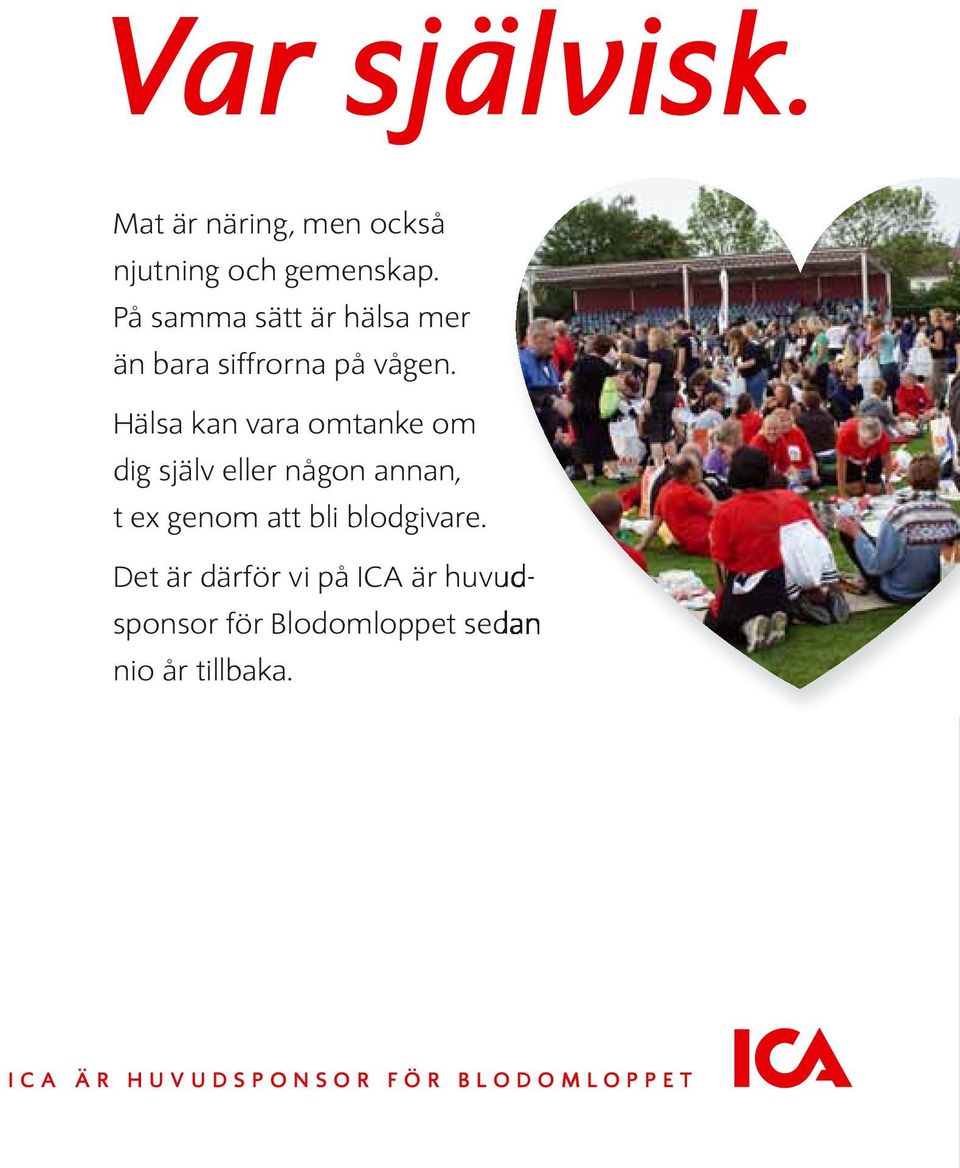 Var självisk.

Mat är näring, men också njutning och gemenskap. På samma sätt är hälsa mer än bara siffrorna på vågen.

Hälsa kan vara omtanke om dig själv eller någon annan, t ex genom att bli blodgivare.

Det är därför vi på ICA är huvudsponsor för Blodomloppet sedan nio år tillbaka.

ICA ÄR HUVUDSPONSOR FÖR BLODOMLOPPET

ICA